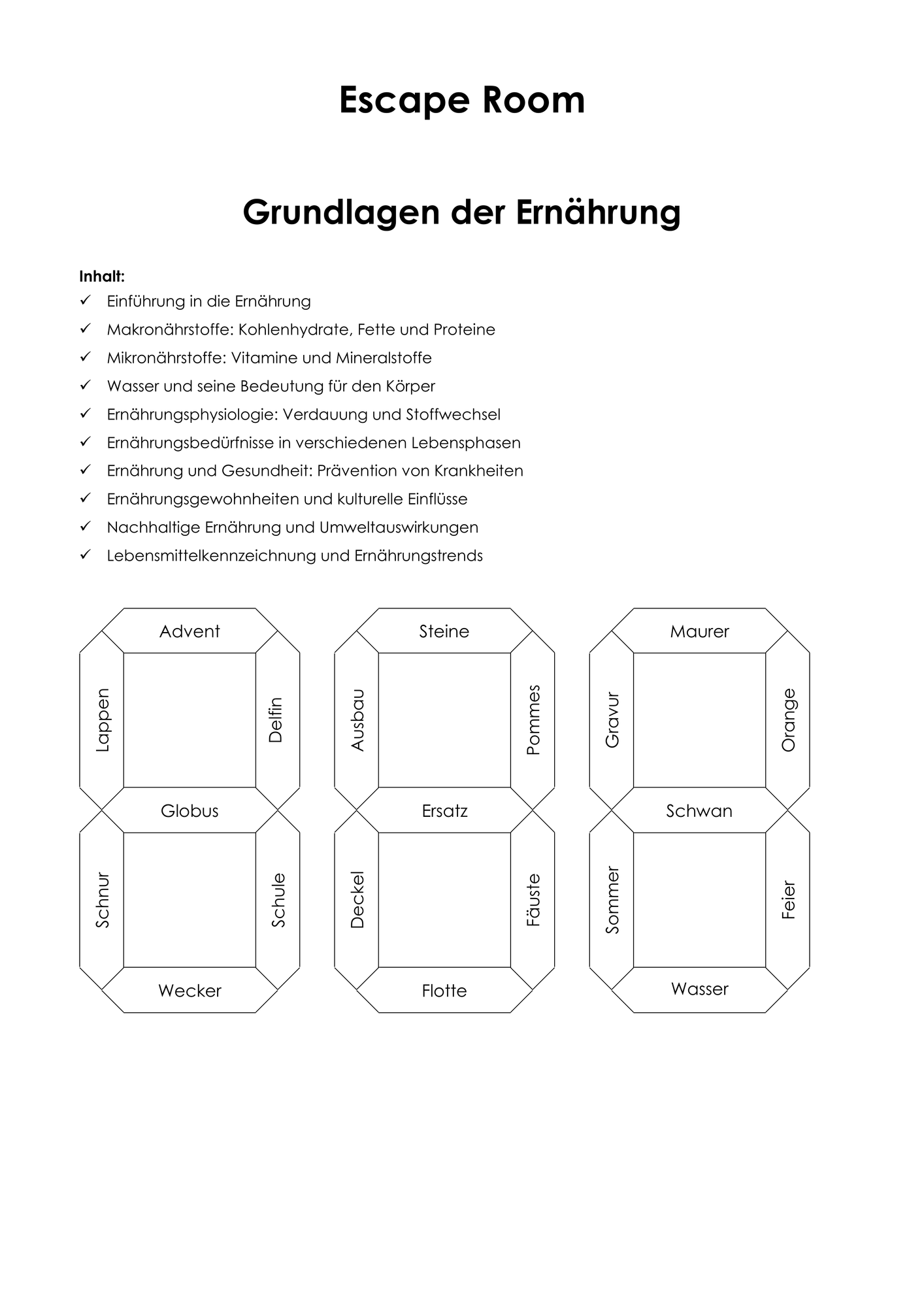 Escape Room

Grundlagen der Ernährung

Inhalt:
✓ Einführung in die Ernährung
✓ Makronährstoffe: Kohlenhydrate, Fette und Proteine
✓ Mikronährstoffe: Vitamine und Mineralstoffe
✓ Wasser und seine Bedeutung für den Körper
✓ Ernährungsphysiologie: Verdauung und Stoffwechsel
✓ Ernährungsbedürfnisse in verschiedenen Lebensphasen
✓ Ernährung und Gesundheit: Prävention von Krankheiten
✓ Ernährungsgewohnheiten und kulturelle Einflüsse
✓ Nachhaltige Ernährung und Umweltauswirkungen
✓ Lebensmittelkennzeichnung und Ernährungstrends

Advent
Lappen
Delfin
Globus
Schnur
Schule
Wecker

Steine
Ausbau
Pommes
Ersatz
Deckel
Fäuste
Flotte

Maurer
Gravur
Orange
Schwan
Sommer
Feier
Wasser